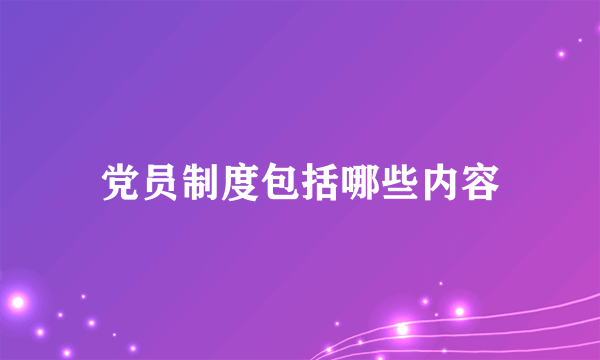 党员制度包括哪些内容